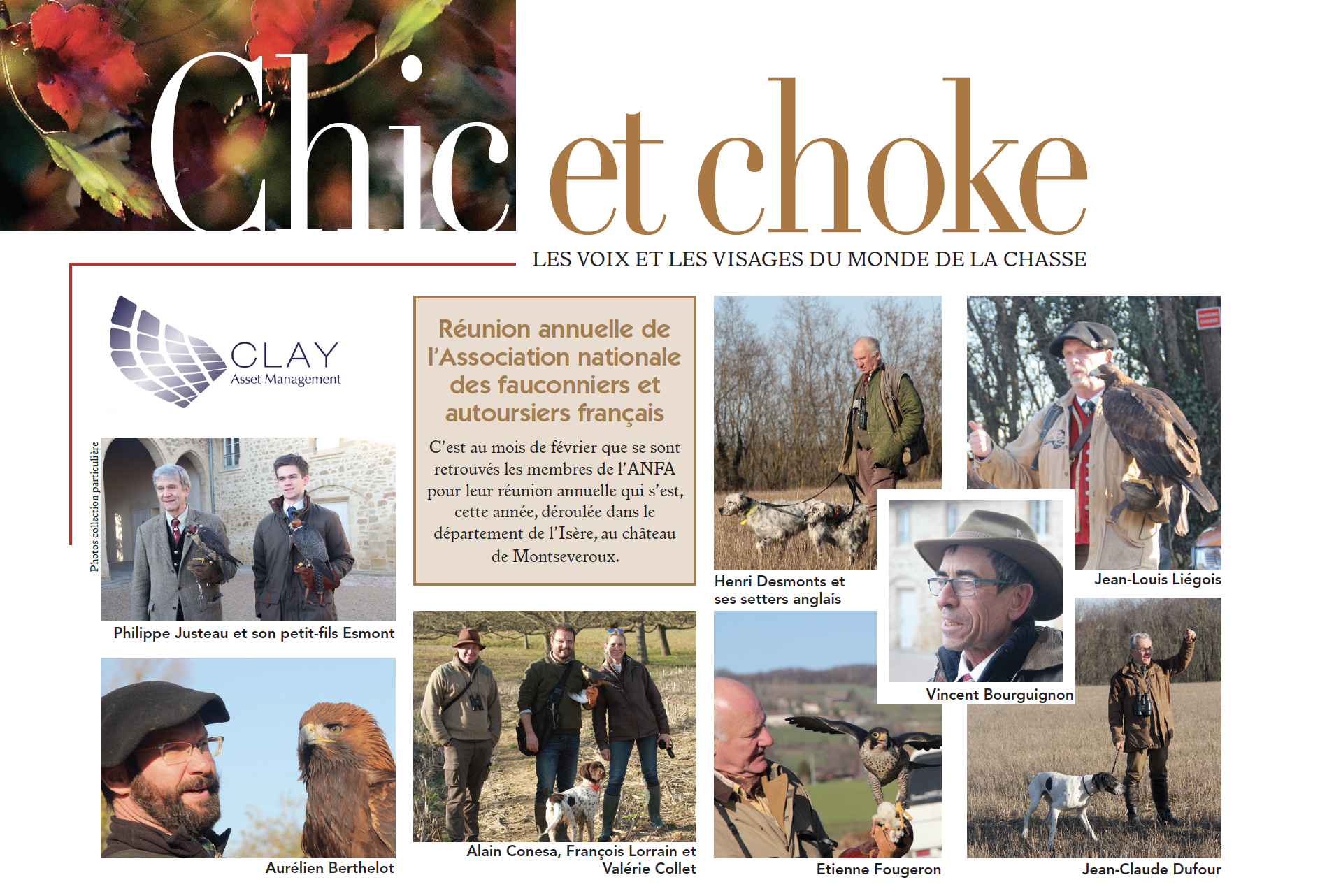 Chic et choke

LES VOIX ET LES VISAGES DU MONDE DE LA CHASSE

CLAY
Asset Management

Photos collection particulière

Philippe Justeau et son petit-fils Esmont

Aurélien Berthelot

Réunion annuelle de l'Association nationale des fauconniers et autoursiers français

C'est au mois de février que se sont retrouvés les membres de l'ANFA pour leur réunion annuelle qui s'est, cette année, déroulée dans le département de l'Isère, au château de Montseveroux.

Alain Conesa, François Lorrain et Valérie Collet

Henri Desmonts et ses setters anglais

Etienne Fougeron

Vincent Bourguignon

Jean-Louis Liégois

Jean-Claude Dufour